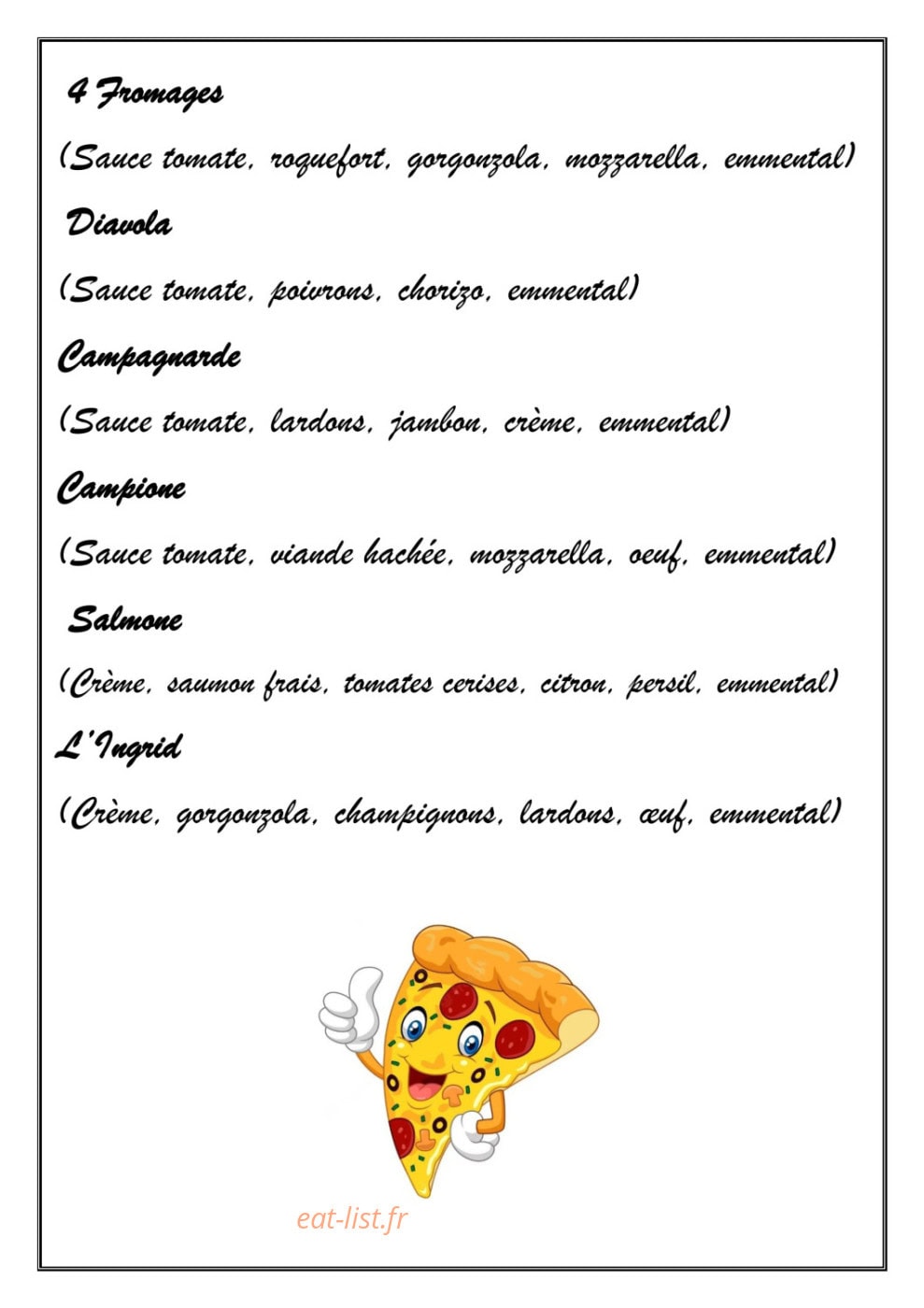 4 Fromages

(Sauce tomate, roquefort, gorgonzola, mozzarella, emmental)

Diavola

(Sauce tomate, poivrons, chorizo, emmental)

Campagnarde

(Sauce tomate, lardons, jambon, crème, emmental)

Campione

(Sauce tomate, viande hachée, mozzarella, oeuf, emmental)

Salmone

(Crème, saumon frais, tomates cerises, citron, persil, emmental)

L'Ingrid

(Crème, gorgonzola, champignons, lardons, œuf, emmental)

eat-list.fr